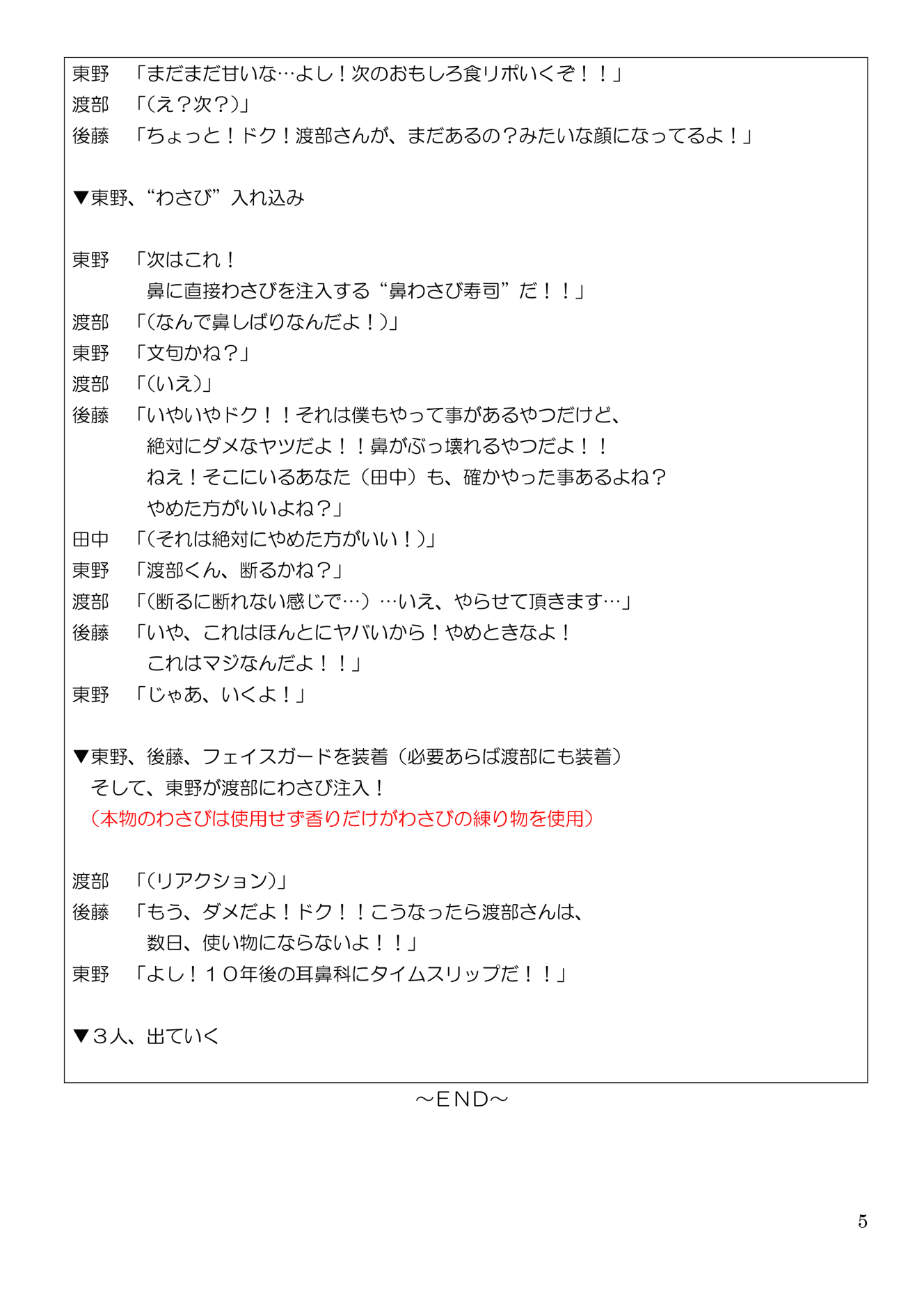 東野　「まだまだ甘いな…よし！次のおもしろ食リポいくぞ！！」
渡部　「（え？次？）」
後藤　「ちょっと！ドク！渡部さんが、まだあるの？みたいな顔になってるよ！」

▼東野、“わさび”入れ込み

東野　「次はこれ！
　　　鼻に直接わさびを注入する“鼻わさび寿司”だ！！」
渡部　「（なんで鼻しばりなんだよ！）」
東野　「文句かね？」
渡部　「（いえ）」
後藤　「いやいやドク！！それは僕もやって事があるやつだけど、
　　　絶対にダメなヤツだよ！！鼻がぶっ壊れるやつだよ！！
　　　ねえ！そこにいるあなた（田中）も、確かやった事あるよね？
　　　やめた方がいいよね？」
田中　「（それは絶対にやめた方がいい！）」
東野　「渡部くん、断るかね？」
渡部　「（断るに断れない感じで…）…いえ、やらせて頂きます…」
後藤　「いや、これはほんとにヤバいから！やめときなよ！
　　　これはマジなんだよ！！」
東野　「じゃあ、いくよ！」

▼東野、後藤、フェイスガードを装着（必要あらば渡部にも装着）
　そして、東野が渡部にわさび注入！
　（本物のわさびは使用せず香りだけがわさびの練り物を使用）

渡部　「（リアクション）」
後藤　「もう、ダメだよ！ドク！！こうなったら渡部さんは、
　　　数日、使い物にならないよ！！」
東野　「よし！１０年後の耳鼻科にタイムスリップだ！！」

▼３人、出ていく

～END～

5